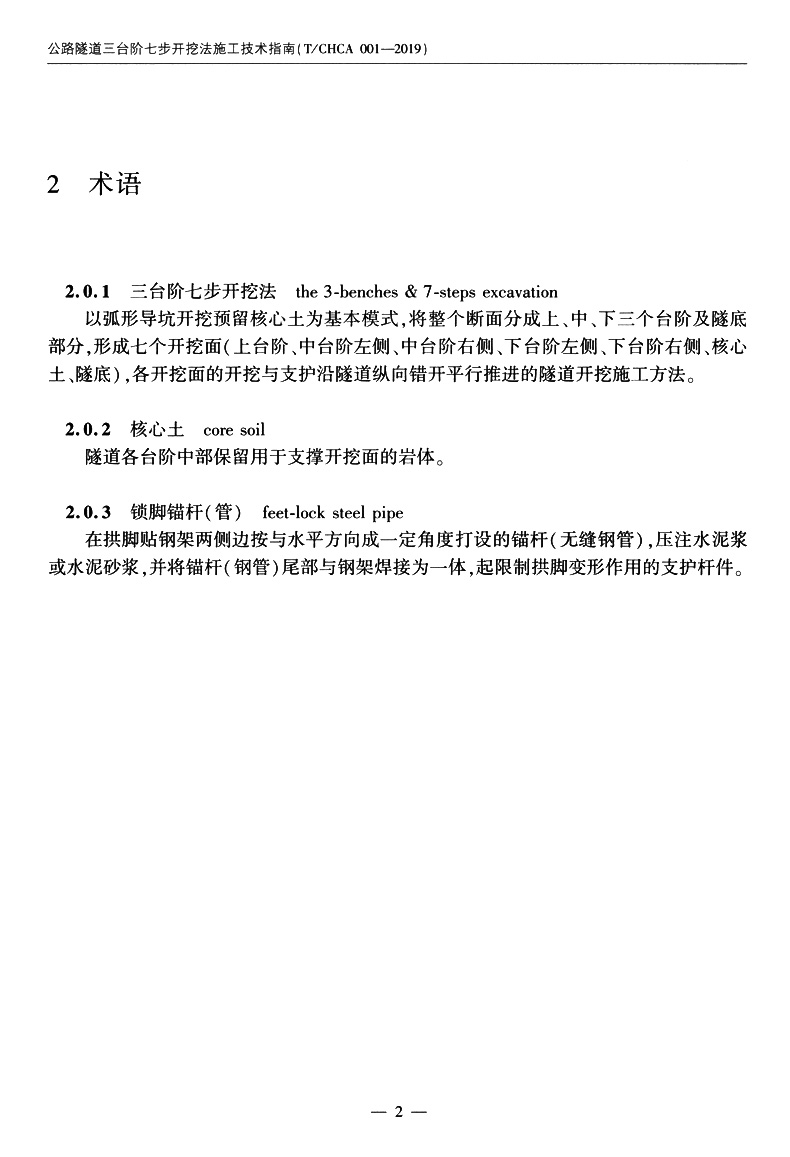 公路隧道三台阶七步开挖法施工技术指南(T/CHCA 001—2019)

2 术语

2.0.1 三台阶七步开挖法 the 3-benches & 7-steps excavation

以弧形导坑开挖预留核心土为基本模式,将整个断面分成上、中、下三个台阶及隧底部分,形成七个开挖面(上台阶、中台阶左侧、中台阶右侧、下台阶左侧、下台阶右侧、核心土、隧底),各开挖面的开挖与支护沿隧道纵向错开平行推进的隧道开挖施工方法。

2.0.2 核心土 core soil

隧道各台阶中部保留用于支撑开挖面的岩体。

2.0.3 锁脚锚杆(管) feet-lock steel pipe

在拱脚贴钢架两侧边按与水平方向成一定角度打设的锚杆(无缝钢管),压注水泥浆或水泥砂浆,并将锚杆(钢管)尾部与钢架焊接为一体,起限制拱脚变形作用的支护杆件。

— 2 —